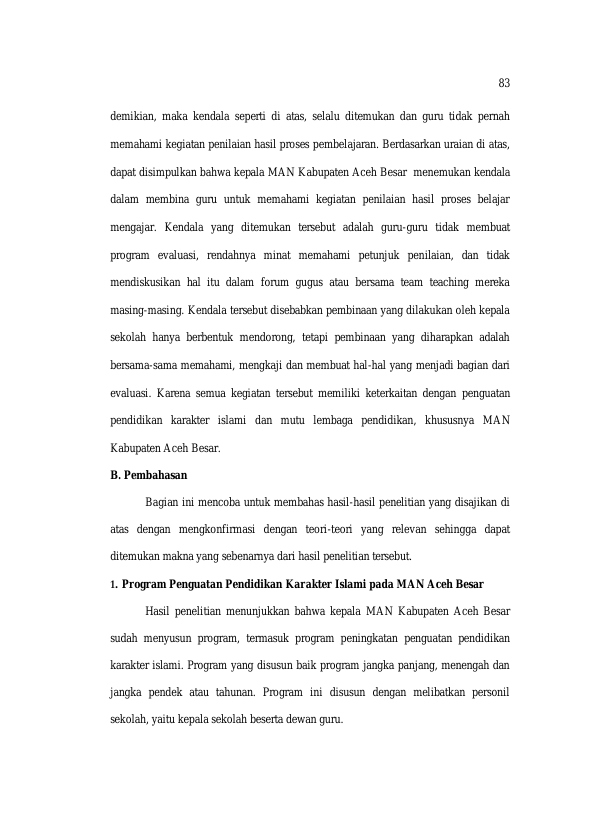 83

demikian, maka kendala seperti di atas, selalu ditemukan dan guru tidak pernah memahami kegiatan penilaian hasil proses pembelajaran. Berdasarkan uraian di atas, dapat disimpulkan bahwa kepala MAN Kabupaten Aceh Besar menemukan kendala dalam membina guru untuk memahami kegiatan penilaian hasil proses belajar mengajar. Kendala yang ditemukan tersebut adalah guru-guru tidak membuat program evaluasi, rendahnya minat memahami petunjuk penilaian, dan tidak mendiskusikan hal itu dalam forum gugus atau bersama team teaching mereka masing-masing. Kendala tersebut disebabkan pembinaan yang dilakukan oleh kepala sekolah hanya berbentuk mendorong, tetapi pembinaan yang diharapkan adalah bersama-sama memahami, mengkaji dan membuat hal-hal yang menjadi bagian dari evaluasi. Karena semua kegiatan tersebut memiliki keterkaitan dengan penguatan pendidikan karakter islami dan mutu lembaga pendidikan, khususnya MAN Kabupaten Aceh Besar.

B. Pembahasan

Bagian ini mencoba untuk membahas hasil-hasil penelitian yang disajikan di atas dengan mengkonfirmasi dengan teori-teori yang relevan sehingga dapat ditemukan makna yang sebenarnya dari hasil penelitian tersebut.

1. Program Penguatan Pendidikan Karakter Islami pada MAN Aceh Besar

Hasil penelitian menunjukkan bahwa kepala MAN Kabupaten Aceh Besar sudah menyusun program, termasuk program peningkatan penguatan pendidikan karakter islami. Program yang disusun baik program jangka panjang, menengah dan jangka pendek atau tahunan. Program ini disusun dengan melibatkan personil sekolah, yaitu kepala sekolah beserta dewan guru.